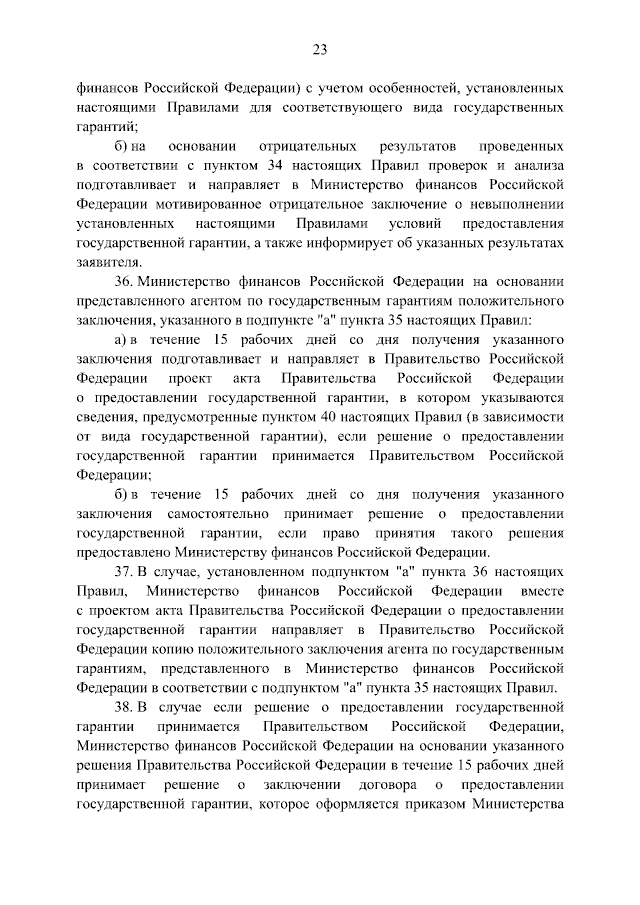 23

финансов Российской Федерации) с учетом особенностей, установленных настоящими Правилами для соответствующего вида государственных гарантий;

б) на основании отрицательных результатов проведенных в соответствии с пунктом 34 настоящих Правил проверок и анализа подготавливает и направляет в Министерство финансов Российской Федерации мотивированное отрицательное заключение о невыполнении установленных настоящими Правилами условий предоставления государственной гарантии, а также информирует об указанных результатах заявителя.

36. Министерство финансов Российской Федерации на основании представленного агентом по государственным гарантиям положительного заключения, указанного в подпункте "а" пункта 35 настоящих Правил:

а) в течение 15 рабочих дней со дня получения указанного заключения подготавливает и направляет в Правительство Российской Федерации проект акта Правительства Российской Федерации о предоставлении государственной гарантии, в котором указываются сведения, предусмотренные пунктом 40 настоящих Правил (в зависимости от вида государственной гарантии), если решение о предоставлении государственной гарантии принимается Правительством Российской Федерации;

б) в течение 15 рабочих дней со дня получения указанного заключения самостоятельно принимает решение о предоставлении государственной гарантии, если право принятия такого решения предоставлено Министерству финансов Российской Федерации.

37. В случае, установленном подпунктом "а" пункта 36 настоящих Правил, Министерство финансов Российской Федерации вместе с проектом акта Правительства Российской Федерации о предоставлении государственной гарантии направляет в Правительство Российской Федерации копию положительного заключения агента по государственным гарантиям, представленного в Министерство финансов Российской Федерации в соответствии с подпунктом "а" пункта 35 настоящих Правил.

38. В случае если решение о предоставлении государственной гарантии принимается Правительством Российской Федерации, Министерство финансов Российской Федерации на основании указанного решения Правительства Российской Федерации в течение 15 рабочих дней принимает решение о заключении договора о предоставлении государственной гарантии, которое оформляется приказом Министерства